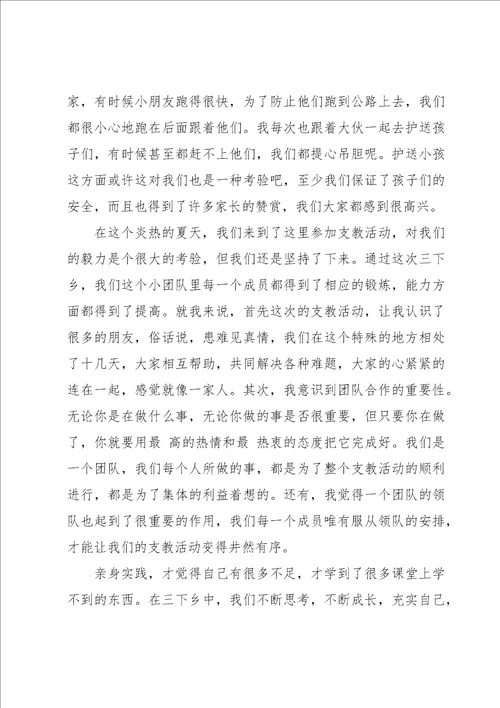 家，有时候小朋友跑得很快，为了防止他们跑到公路上去，我们都很小心地跑在后面跟着他们。我每次也跟着大伙一起去护送孩子们，有时候甚至都赶不上他们，我们都提心吊胆呢。护送小孩这方面或许这对我们也是一种考验吧，至少我们保证了孩子们的安全，而且也得到了许多家长的赞赏，我们大家都感到很高兴。

在这个炎热的夏天，我们来到了这里参加支教活动，对我们的毅力是个很大的考验，但我们还是坚持了下来。通过这次三下乡，我们这个小团队里每一个成员都得到了相应的锻炼，能力方面都得到了提高。就我来说，首先这次的支教活动，让我认识了很多的朋友，俗话说，患难见真情，我们在这个特殊的地方相处了十几天，大家相互帮助，共同解决各种难题，大家的心紧紧的连在一起，感觉就像一家人。其次，我意识到团队合作的重要性。无论你是在做什么事，无论你做的事是否很重要，但只要你在做了，你就要用最 高的热情和最 热衷的态度把它完成好。我们是一个团队，我们每个人所做的事，都是为了整个支教活动的顺利进行，都是为了集体的利益着想的。还有，我觉得一个团队的领队也起到了很重要的作用，我们每一个成员唯有服从领队的安排，才能让我们的支教活动变得井然有序。

亲身实践，才觉得自己有很多不足，才学到了很多课堂上学不到的东西。在三下乡中，我们不断思考，不断成长，充实自己，